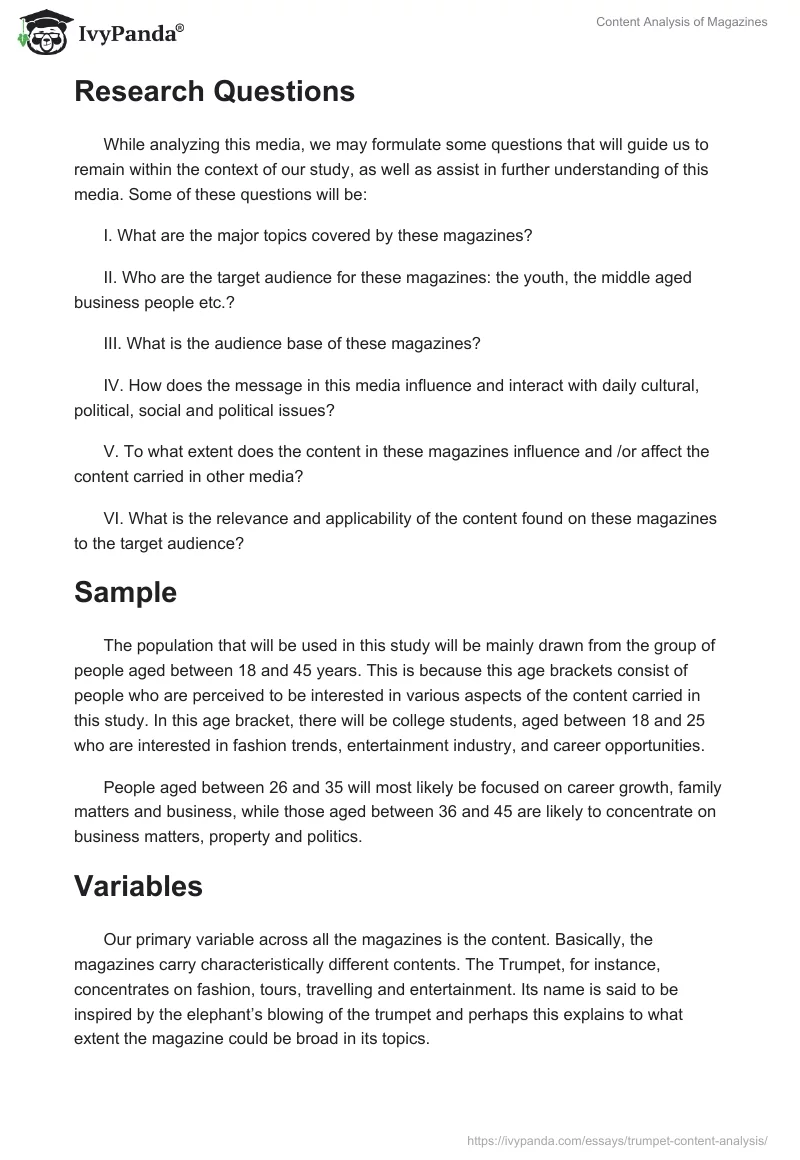 IvyPanda®

Content Analysis of Magazines

Research Questions

While analyzing this media, we may formulate some questions that will guide us to remain within the context of our study, as well as assist in further understanding of this media. Some of these questions will be:

I. What are the major topics covered by these magazines?

II. Who are the target audience for these magazines: the youth, the middle aged business people etc.?

III. What is the audience base of these magazines?

IV. How does the message in this media influence and interact with daily cultural, political, social and political issues?

V. To what extent does the content in these magazines influence and /or affect the content carried in other media?

VI. What is the relevance and applicability of the content found on these magazines to the target audience?

Sample

The population that will be used in this study will be mainly drawn from the group of people aged between 18 and 45 years. This is because this age brackets consist of people who are perceived to be interested in various aspects of the content carried in this study. In this age bracket, there will be college students, aged between 18 and 25 who are interested in fashion trends, entertainment industry, and career opportunities.

People aged between 26 and 35 will most likely be focused on career growth, family matters and business, while those aged between 36 and 45 are likely to concentrate on business matters, property and politics.

Variables

Our primary variable across all the magazines is the content. Basically, the magazines carry characteristically different contents. The Trumpet, for instance, concentrates on fashion, tours, travelling and entertainment. Its name is said to be inspired by the elephant's blowing of the trumpet and perhaps this explains to what extent the magazine could be broad in its topics.

https://ivypanda.com/essays/trumpet-content-analysis/